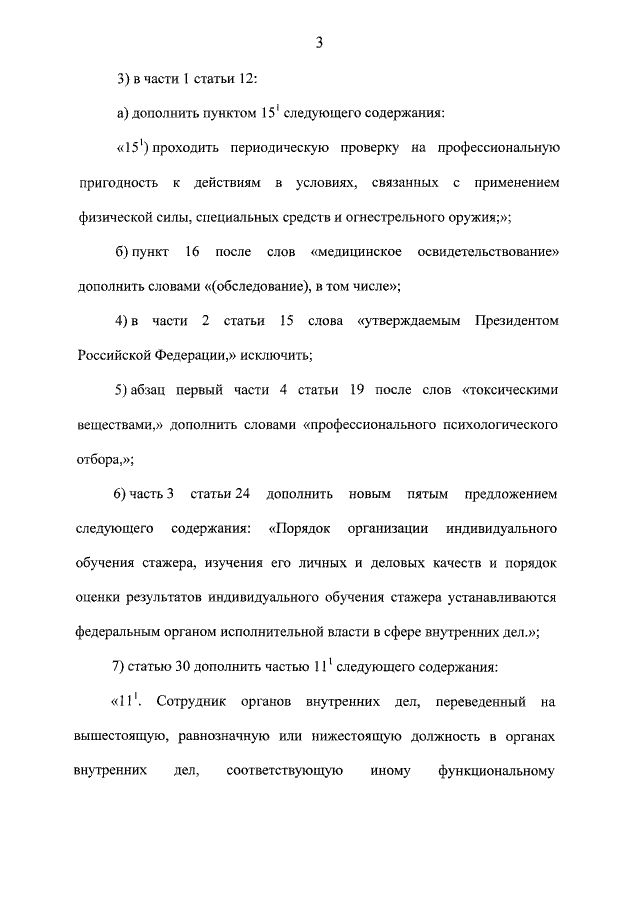 3

3) в части 1 статьи 12:

а) дополнить пунктом $15^1$ следующего содержания:

«$15^1$) проходить периодическую проверку на профессиональную пригодность к действиям в условиях, связанных с применением физической силы, специальных средств и огнестрельного оружия;»;

б) пункт 16 после слов «медицинское освидетельствование» дополнить словами «(обследование), в том числе»;

4) в части 2 статьи 15 слова «утверждаемым Президентом Российской Федерации,» исключить;

5) абзац первый части 4 статьи 19 после слов «токсическими веществами,» дополнить словами «профессионального психологического отбора,»;

6) часть 3 статьи 24 дополнить новым пятым предложением следующего содержания: «Порядок организации индивидуального обучения стажера, изучения его личных и деловых качеств и порядок оценки результатов индивидуального обучения стажера устанавливаются федеральным органом исполнительной власти в сфере внутренних дел.»;

7) статью 30 дополнить частью $11^1$ следующего содержания:

«$11^1$. Сотрудник органов внутренних дел, переведенный на вышестоящую, равнозначную или нижестоящую должность в органах внутренних дел, соответствующую иному функциональному